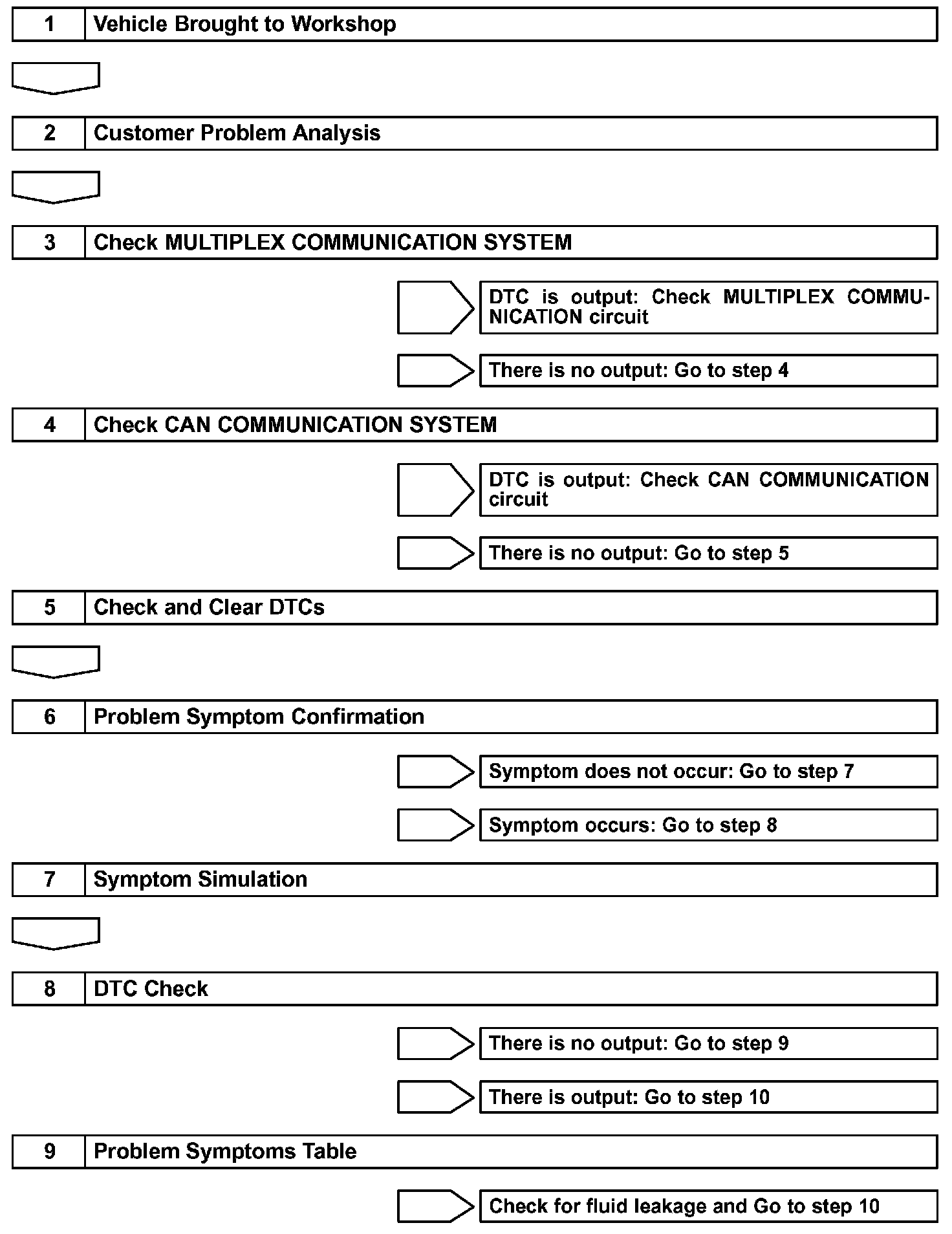 1 Vehicle Brought to Workshop

2 Customer Problem Analysis

3 Check MULTIPLEX COMMUNICATION SYSTEM

DTC is output: Check MULTIPLEX COMMUNICATION circuit

There is no output: Go to step 4

4 Check CAN COMMUNICATION SYSTEM

DTC is output: Check CAN COMMUNICATION circuit

There is no output: Go to step 5

5 Check and Clear DTCs

6 Problem Symptom Confirmation

Symptom does not occur: Go to step 7

Symptom occurs: Go to step 8

7 Symptom Simulation

8 DTC Check

There is no output: Go to step 9

There is output: Go to step 10

9 Problem Symptoms Table

Check for fluid leakage and Go to step 10